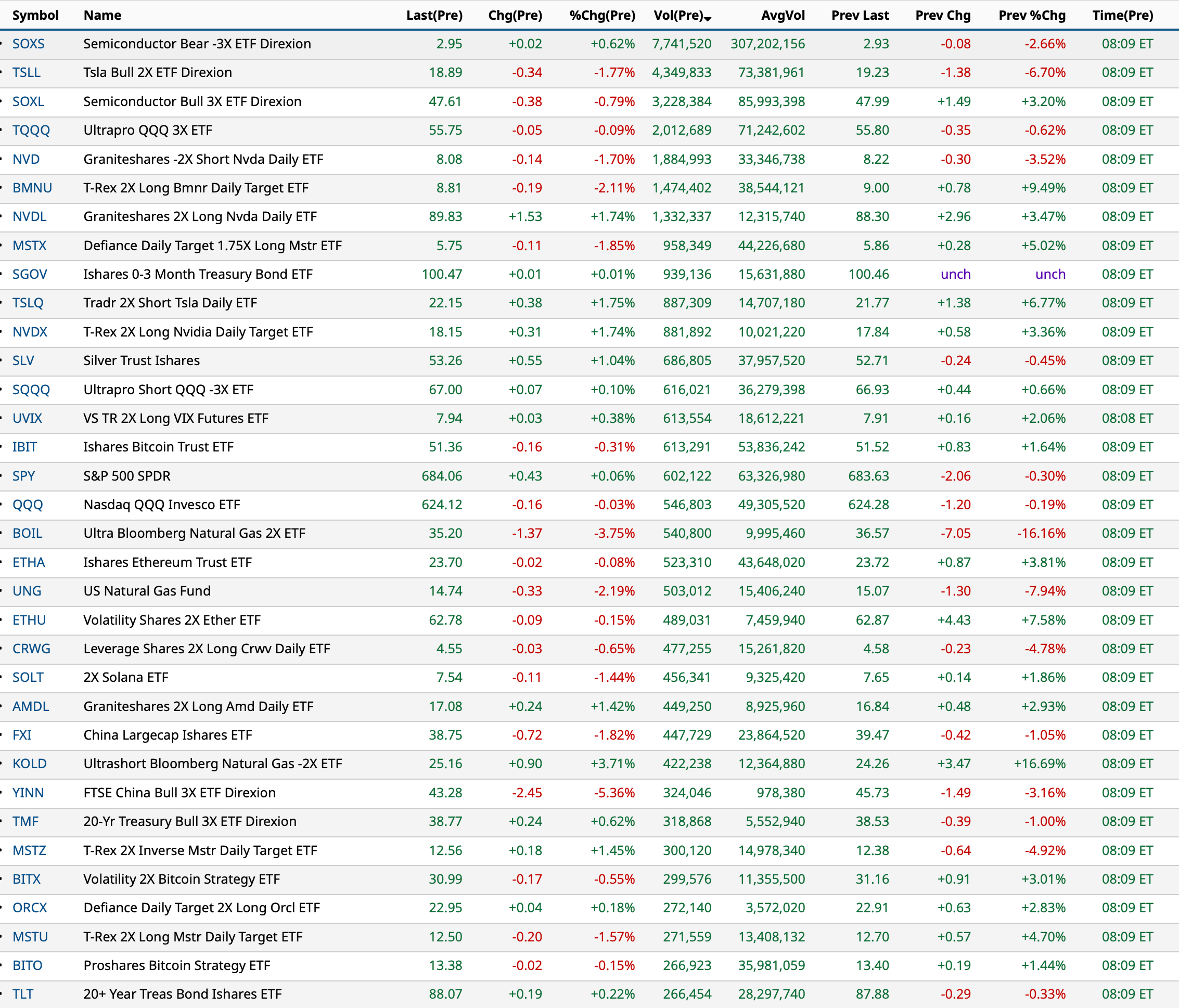 | Symbol | Name | Last(Pre) | Chg(Pre) | %Chg(Pre) | Vol(Pre) | AvgVol | Prev Last | Prev Chg | Prev %Chg | Time(Pre) |
|---|---|---|---|---|---|---|---|---|---|---|
| SOXS | Semiconductor Bear -3X ETF Direxion | 2.95 | +0.02 | +0.62% | 7,741,520 | 307,202,156 | 2.93 | -0.08 | -2.66% | 08:09 ET |
| TSLL | Tsla Bull 2X ETF Direxion | 18.89 | -0.34 | -1.77% | 4,349,833 | 73,381,961 | 19.23 | -1.38 | -6.70% | 08:09 ET |
| SOXL | Semiconductor Bull 3X ETF Direxion | 47.61 | -0.38 | -0.79% | 3,228,384 | 85,993,398 | 47.99 | +1.49 | +3.20% | 08:09 ET |
| TQQQ | Ultrapro QQQ 3X ETF | 55.75 | -0.05 | -0.09% | 2,012,689 | 71,242,602 | 55.80 | -0.35 | -0.62% | 08:09 ET |
| NVD | Graniteshares -2X Short Nvda Daily ETF | 8.08 | -0.14 | -1.70% | 1,884,993 | 33,346,738 | 8.22 | -0.30 | -3.52% | 08:09 ET |
| BMNU | T-Rex 2X Long Bmnr Daily Target ETF | 8.81 | -0.19 | -2.11% | 1,474,402 | 38,544,121 | 9.00 | +0.78 | +9.49% | 08:09 ET |
| NVDL | Graniteshares 2X Long Nvda Daily ETF | 89.83 | +1.53 | +1.74% | 1,332,337 | 12,315,740 | 88.30 | +2.96 | +3.47% | 08:09 ET |
| MSTX | Defiance Daily Target 1.75X Long Mstr ETF | 5.75 | -0.11 | -1.85% | 958,349 | 44,226,680 | 5.86 | +0.28 | +5.02% | 08:09 ET |
| SGOV | Ishares 0-3 Month Treasury Bond ETF | 100.47 | +0.01 | +0.01% | 939,136 | 15,631,880 | 100.46 | unch | unch | 08:09 ET |
| TSLQ | Tradr 2X Short Tsla Daily ETF | 22.15 | +0.38 | +1.75% | 887,309 | 14,707,180 | 21.77 | +1.38 | +6.77% | 08:09 ET |
| NVDX | T-Rex 2X Long Nvidia Daily Target ETF | 18.15 | +0.31 | +1.74% | 881,892 | 10,021,220 | 17.84 | +0.58 | +3.36% | 08:09 ET |
| SLV | Silver Trust Ishares | 53.26 | +0.55 | +1.04% | 686,805 | 37,957,520 | 52.71 | -0.24 | -0.45% | 08:09 ET |
| SQQQ | Ultrapro Short QQQ -3X ETF | 67.00 | +0.07 | +0.10% | 616,021 | 36,279,398 | 66.93 | +0.44 | +0.66% | 08:09 ET |
| UVIX | VS TR 2X Long VIX Futures ETF | 7.94 | +0.03 | +0.38% | 613,554 | 18,612,221 | 7.91 | +0.16 | +2.06% | 08:08 ET |
| IBIT | Ishares Bitcoin Trust ETF | 51.36 | -0.16 | -0.31% | 613,291 | 53,836,242 | 51.52 | +0.83 | +1.64% | 08:09 ET |
| SPY | S&P 500 SPDR | 684.06 | +0.43 | +0.06% | 602,122 | 63,326,980 | 683.63 | -2.06 | -0.30% | 08:09 ET |
| QQQ | Nasdaq QQQ Invesco ETF | 624.12 | -0.16 | -0.03% | 546,803 | 49,305,520 | 624.28 | -1.20 | -0.19% | 08:09 ET |
| BOIL | Ultra Bloomberg Natural Gas 2X ETF | 35.20 | -1.37 | -3.75% | 540,800 | 9,995,460 | 36.57 | -7.05 | -16.16% | 08:09 ET |
| ETHA | Ishares Ethereum Trust ETF | 23.70 | -0.02 | -0.08% | 523,310 | 43,648,020 | 23.72 | +0.87 | +3.81% | 08:09 ET |
| UNG | US Natural Gas Fund | 14.74 | -0.33 | -2.19% | 503,012 | 15,406,240 | 15.07 | -1.30 | -7.94% | 08:09 ET |
| ETHU | Volatility Shares 2X Ether ETF | 62.78 | -0.09 | -0.15% | 489,031 | 7,459,940 | 62.87 | +4.43 | +7.58% | 08:09 ET |
| CRWG | Leverage Shares 2X Long Crwv Daily ETF | 4.55 | -0.03 | -0.65% | 477,255 | 15,261,820 | 4.58 | -0.23 | -4.78% | 08:09 ET |
| SOLT | 2X Solana ETF | 7.54 | -0.11 | -1.44% | 456,341 | 9,325,420 | 7.65 | +0.14 | +1.86% | 08:09 ET |
| AMDL | Graniteshares 2X Long Amd Daily ETF | 17.08 | +0.24 | +1.42% | 449,250 | 8,925,960 | 16.84 | +0.48 | +2.93% | 08:09 ET |
| FXI | China Largecap Ishares ETF | 38.75 | -0.72 | -1.82% | 447,729 | 23,864,520 | 39.47 | -0.42 | -1.05% | 08:09 ET |
| KOLD | Ultrashort Bloomberg Natural Gas -2X ETF | 25.16 | +0.90 | +3.71% | 422,238 | 12,364,880 | 24.26 | +3.47 | +16.69% | 08:09 ET |
| YINN | FTSE China Bull 3X ETF Direxion | 43.28 | -2.45 | -5.36% | 324,046 | 978,380 | 45.73 | -1.49 | -3.16% | 08:09 ET |
| TMF | 20-Yr Treasury Bull 3X ETF Direxion | 38.77 | +0.24 | +0.62% | 318,868 | 5,552,940 | 38.53 | -0.39 | -1.00% | 08:09 ET |
| MSTZ | T-Rex 2X Inverse Mstr Daily Target ETF | 12.56 | +0.18 | +1.45% | 300,120 | 14,978,340 | 12.38 | -0.64 | -4.92% | 08:09 ET |
| BITX | Volatility 2X Bitcoin Strategy ETF | 30.99 | -0.17 | -0.55% | 299,576 | 11,355,500 | 31.16 | +0.91 | +3.01% | 08:09 ET |
| ORCX | Defiance Daily Target 2X Long Orcl ETF | 22.95 | +0.04 | +0.18% | 272,140 | 3,572,020 | 22.91 | +0.63 | +2.83% | 08:09 ET |
| MSTU | T-Rex 2X Long Mstr Daily Target ETF | 12.50 | -0.20 | -1.57% | 271,559 | 13,408,132 | 12.70 | +0.57 | +4.70% | 08:09 ET |
| BITO | Proshares Bitcoin Strategy ETF | 13.38 | -0.02 | -0.15% | 266,923 | 35,981,059 | 13.40 | +0.19 | +1.44% | 08:09 ET |
| TLT | 20+ Year Treas Bond Ishares ETF | 88.07 | +0.19 | +0.22% | 266,454 | 28,297,740 | 87.88 | -0.29 | -0.33% | 08:09 ET |